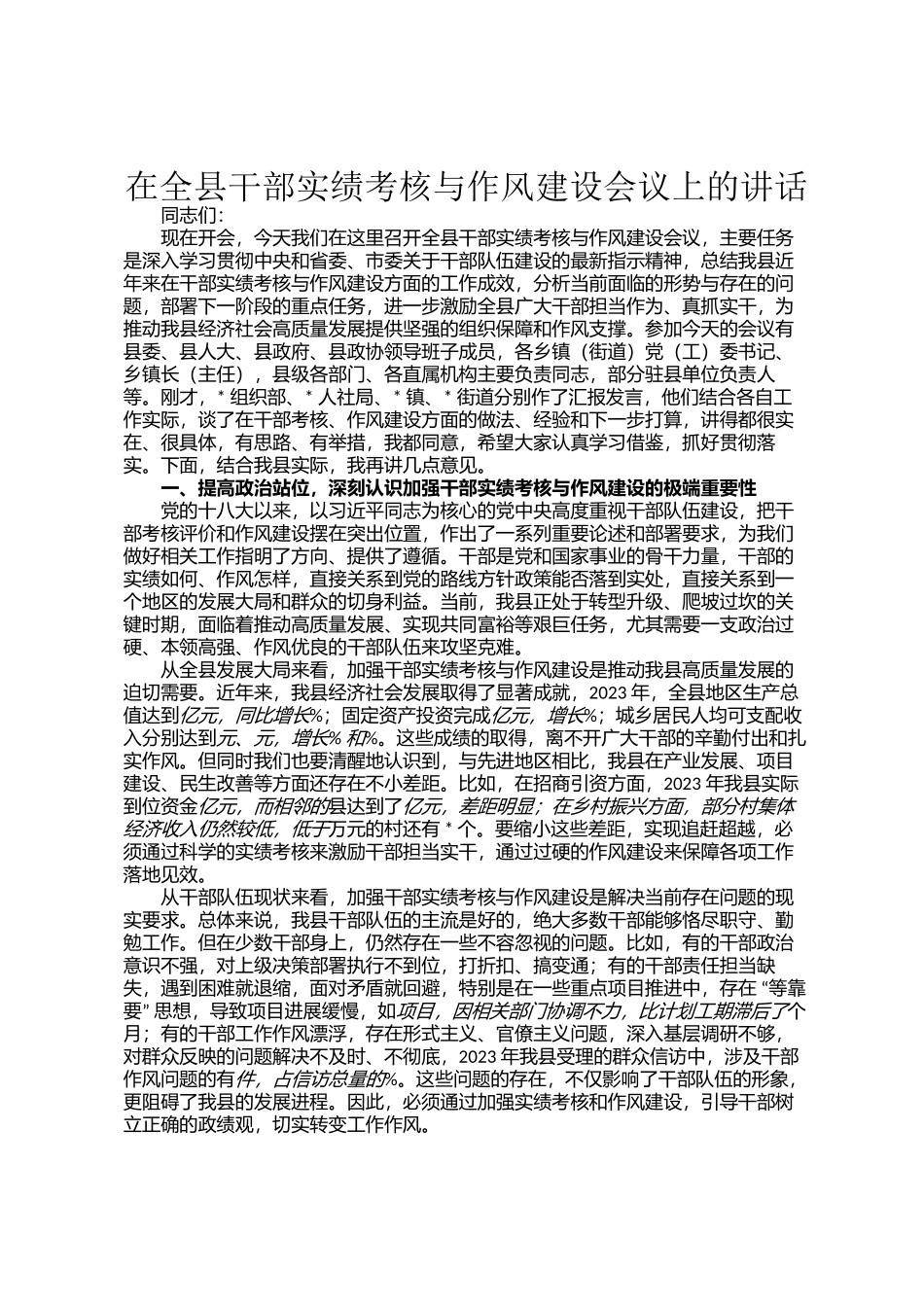 在全县干部实绩考核与作风建设会议上的讲话

同志们：

现在开会，今天我们在这里召开全县干部实绩考核与作风建设会议，主要任务是深入学习贯彻中央和省委、市委关于干部队伍建设的最新指示精神，总结我县近年来在干部实绩考核与作风建设方面的工作成效，分析当前面临的形势与存在的问题，部署下一阶段的重点任务，进一步激励全县广大干部担当作为、真抓实干，为推动我县经济社会高质量发展提供坚强的组织保障和作风支撑。参加今天的会议有县委、县人大、县政府、县政协领导班子成员，各乡镇（街道）党（工）委书记、乡镇长（主任），县级各部门、各直属机构主要负责同志，部分驻县单位负责人等。刚才，*组织部、*人社局、*镇、*街道分别作了汇报发言，他们结合各自工作实际，谈了在干部考核、作风建设方面的做法、经验和下一步打算，讲得都很实在、很具体，有思路、有举措，我都同意，希望大家认真学习借鉴，抓好贯彻落实。下面，结合我县实际，我再讲几点意见。

一、提高政治站位，深刻认识加强干部实绩考核与作风建设的极端重要性

党的十八大以来，以习近平同志为核心的党中央高度重视干部队伍建设，把干部考核评价和作风建设摆在突出位置，作出了一系列重要论述和部署要求，为我们做好相关工作指明了方向、提供了遵循。干部是党和国家事业的骨干力量，干部的实绩如何、作风怎样，直接关系到党的路线方针政策能否落到实处，直接关系到一个地区的发展大局和群众的切身利益。当前，我县正处于转型升级、爬坡过坎的关键时期，面临着推动高质量发展、实现共同富裕等艰巨任务，尤其需要一支政治过硬、本领高强、作风优良的干部队伍来攻坚克难。

从全县发展大局来看，加强干部实绩考核与作风建设是推动我县高质量发展的迫切需要。近年来，我县经济社会发展取得了显著成就，2023年，全县地区生产总值达到亿元，同比增长%；固定资产投资完成亿元，增长%；城乡居民人均可支配收入分别达到元、元，增长%和%。这些成绩的取得，离不开广大干部的辛勤付出和扎实作风。但同时我们也要清醒地认识到，与先进地区相比，我县在产业发展、项目建设、民生改善等方面还存在不小差距。比如，在招商引资方面，2023年我县实际到位资金亿元，而相邻的县达到了亿元，差距明显；在乡村振兴方面，部分村集体经济收入仍然较低，低于万元的村还有*个。要缩小这些差距，实现追赶超越，必须通过科学的实绩考核来激励干部担当实干，通过过硬的作风建设来保障各项工作落地见效。

从干部队伍现状来看，加强干部实绩考核与作风建设是解决当前存在问题的现实要求。总体来说，我县干部队伍的主流是好的，绝大多数干部能够恪尽职守、勤勉工作。但在少数干部身上，仍然存在一些不容忽视的问题。比如，有的干部政治意识不强，对上级决策部署执行不到位，打折扣、搞变通；有的干部责任担当缺失，遇到困难就退缩，面对矛盾就回避，特别是在一些重点项目推进中，存在“等靠要”思想，导致项目进展缓慢，如项目，因相关部门协调不力，比计划工期滞后了个月；有的干部工作作风漂浮，存在形式主义、官僚主义问题，深入基层调研不够，对群众反映的问题解决不及时、不彻底，2023年我县受理的群众信访中，涉及干部作风问题的有件，占信访总量的%。这些问题的存在，不仅影响了干部队伍的形象，更阻碍了我县的发展进程。因此，必须通过加强实绩考核和作风建设，引导干部树立正确的政绩观，切实转变工作作风。